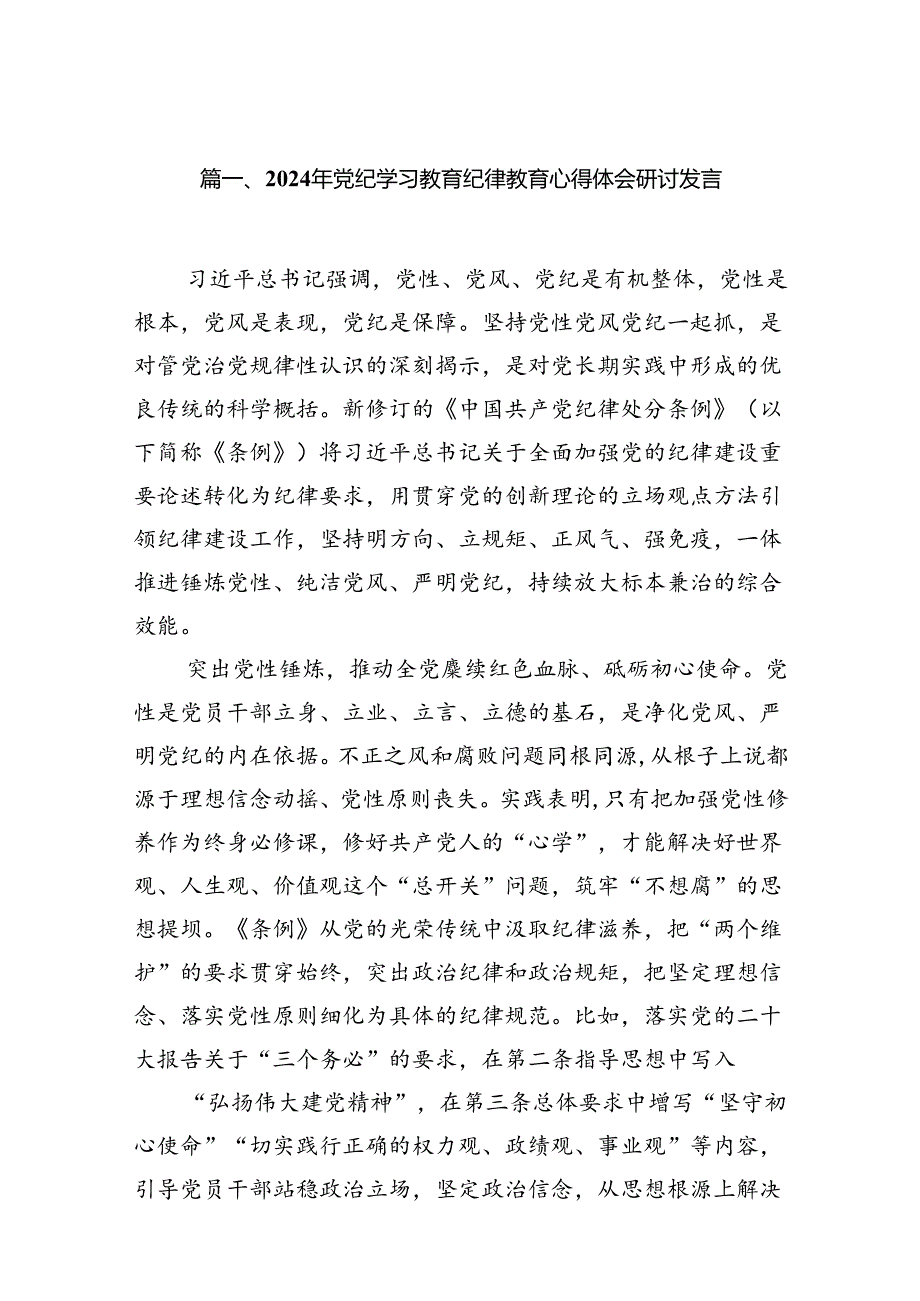 篇一、2024年党纪学习教育纪律教育心得体会研讨发言

习近平总书记强调，党性、党风、党纪是有机整体，党性是根本，党风是表现，党纪是保障。坚持党性党风党纪一起抓，是对管党治党规律性认识的深刻揭示，是对党长期实践中形成的优良传统的科学概括。新修订的《中国共产党纪律处分条例》（以下简称《条例》）将习近平总书记关于全面加强党的纪律建设重要论述转化为纪律要求，用贯穿党的创新理论的立场观点方法引领纪律建设工作，坚持明方向、立规矩、正风气、强免疫，一体推进锤炼党性、纯洁党风、严明党纪，持续放大标本兼治的综合效能。

突出党性锤炼，推动全党赓续红色血脉、砥砺初心使命。党性是党员干部立身、立业、立言、立德的基石，是净化党风、严明党纪的内在依据。不正之风和腐败问题同根同源，从根子上说都源于理想信念动摇、党性原则丧失。实践表明，只有把加强党性修养作为终身必修课，修好共产党人的“心学”，才能解决好世界观、人生观、价值观这个“总开关”问题，筑牢“不想腐”的思想提坝。《条例》从党的光荣传统中汲取纪律滋养，把“两个维护”的要求贯穿始终，突出政治纪律和政治规矩，把坚定理想信念、落实党性原则细化为具体的纪律规范。比如，落实党的二十大报告关于“三个务必”的要求，在第二条指导思想中写入

“弘扬伟大建党精神”，在第三条总体要求中增写“坚守初心使命”“切实践行正确的权力观、政绩观、事业观”等内容，引导党员干部站稳政治立场，坚定政治信念，从思想根源上解决